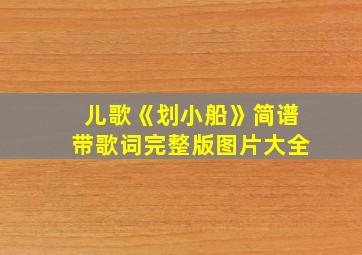 儿歌《划小船》简谱
带歌词完整版图片大全